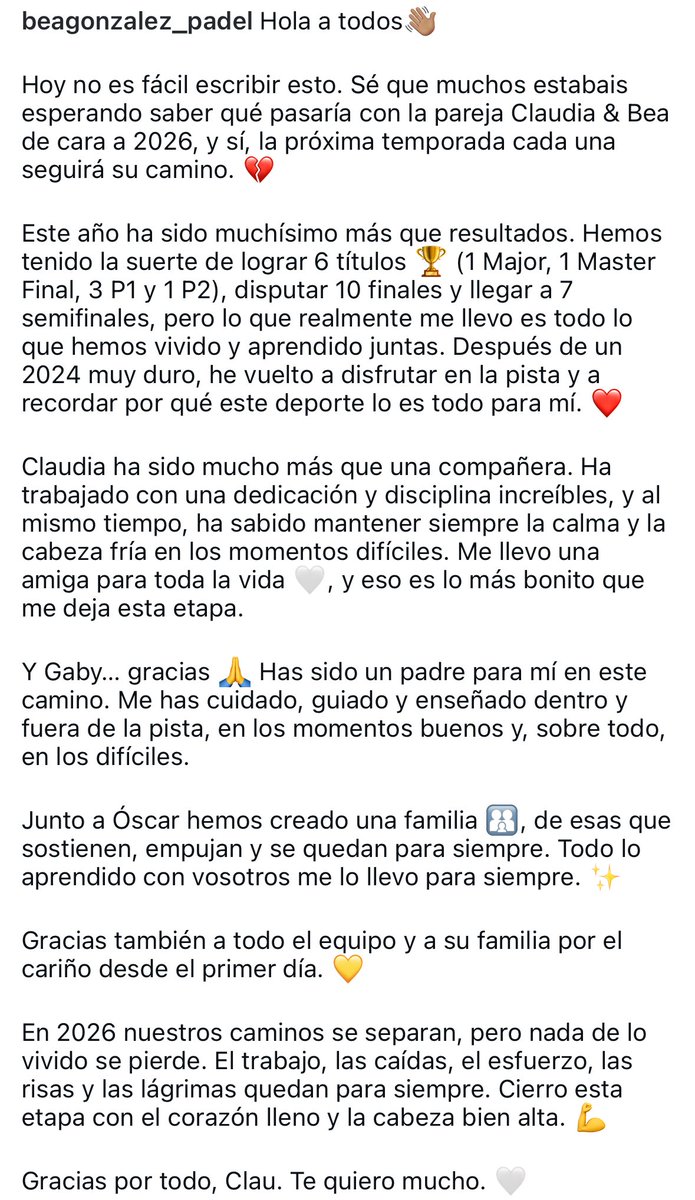 beagonzalez_padel Hola a todos👋🏽

Hoy no es fácil escribir esto. Sé que muchos estabais esperando saber qué pasaría con la pareja Claudia & Bea de cara a 2026, y sí, la próxima temporada cada una seguirá su camino. 💔

Este año ha sido muchísimo más que resultados. Hemos tenido la suerte de lograr 6 títulos 🏆 (1 Major, 1 Master Final, 3 P1 y 1 P2), disputar 10 finales y llegar a 7 semifinales, pero lo que realmente me llevo es todo lo que hemos vivido y aprendido juntas. Después de un 2024 muy duro, he vuelto a disfrutar en la pista y a recordar por qué este deporte lo es todo para mí. ❤️

Claudia ha sido mucho más que una compañera. Ha trabajado con una dedicación y disciplina increíbles, y al mismo tiempo, ha sabido mantener siempre la calma y la cabeza fría en los momentos difíciles. Me llevo una amiga para toda la vida 🤍, y eso es lo más bonito que me deja esta etapa.

Y Gaby... gracias 🙏 Has sido un padre para mí en este camino. Me has cuidado, guiado y enseñado dentro y fuera de la pista, en los momentos buenos y, sobre todo, en los difíciles.

Junto a Óscar hemos creado una familia 👪, de esas que sostienen, empujan y se quedan para siempre. Todo lo aprendido con vosotros me lo llevo para siempre. ✨

Gracias también a todo el equipo y a su familia por el cariño desde el primer día. 💛

En 2026 nuestros caminos se separan, pero nada de lo vivido se pierde. El trabajo, las caídas, el esfuerzo, las risas y las lágrimas quedan para siempre. Cierro esta etapa con el corazón lleno y la cabeza bien alta. 💪

Gracias por todo, Clau. Te quiero mucho. 🤍